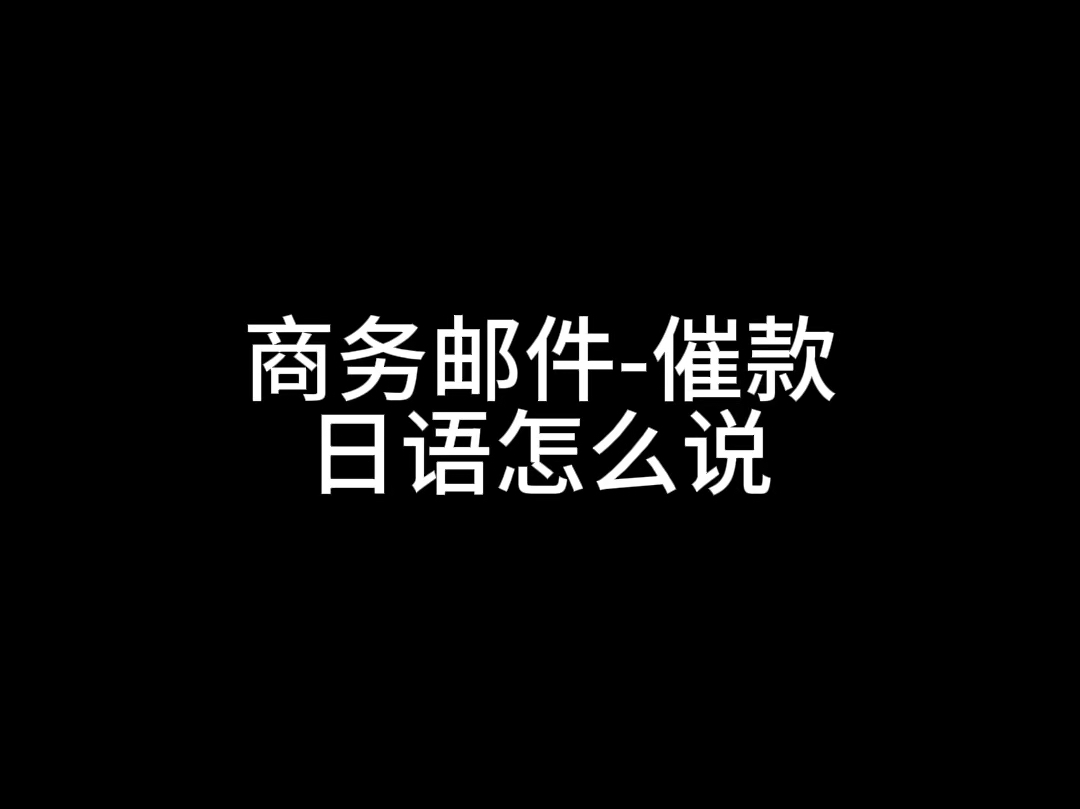 商务邮件-催款
日语怎么说